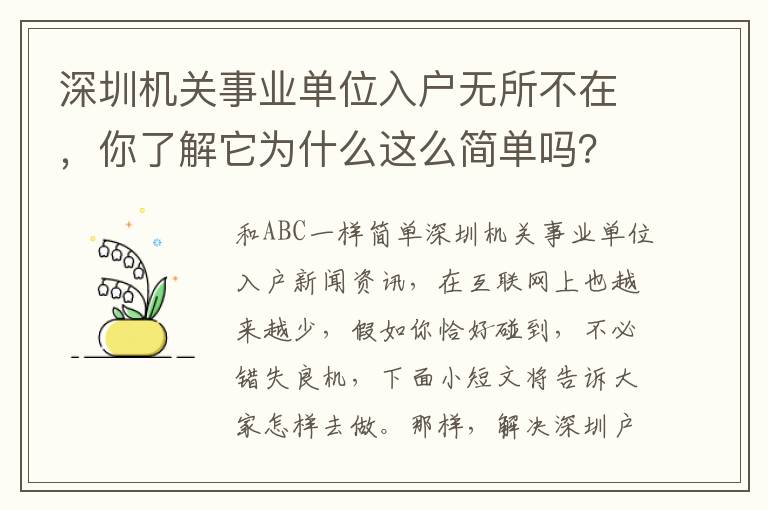 深圳机关事业单位入户无所不在，你了解它为什么这么简单吗？

和ABC一样简单深圳机关事业单位入户新闻资讯，在互联网上也越来越少，假如你恰好碰到，不必错失良机，下面小短文将告诉大家怎样去做。那样，解决深圳户